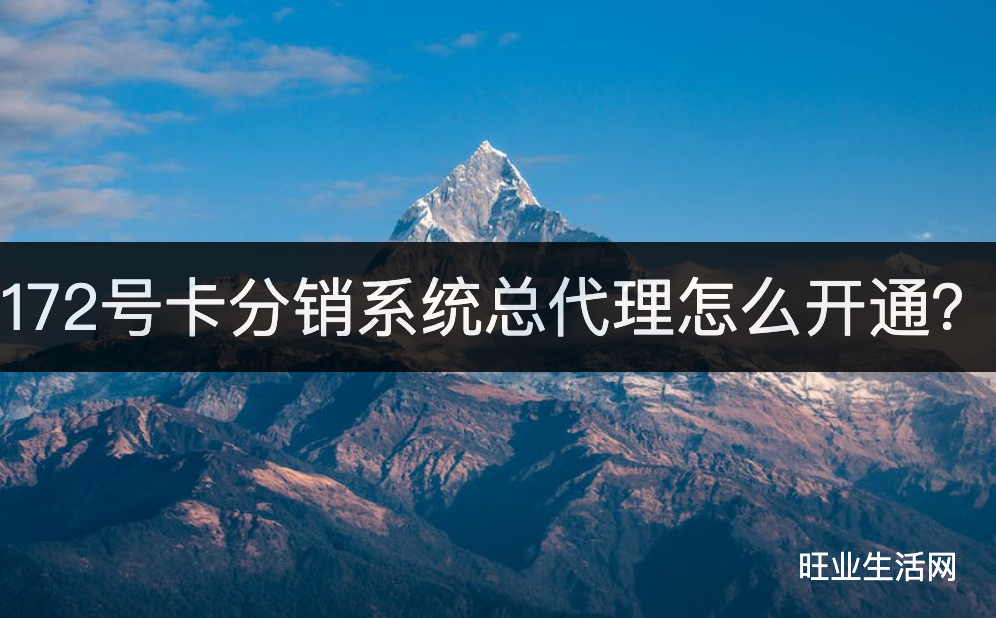 172号卡分销系统总代理怎么开通？

旺业生活网